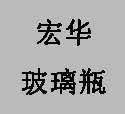 宏华
玻璃瓶